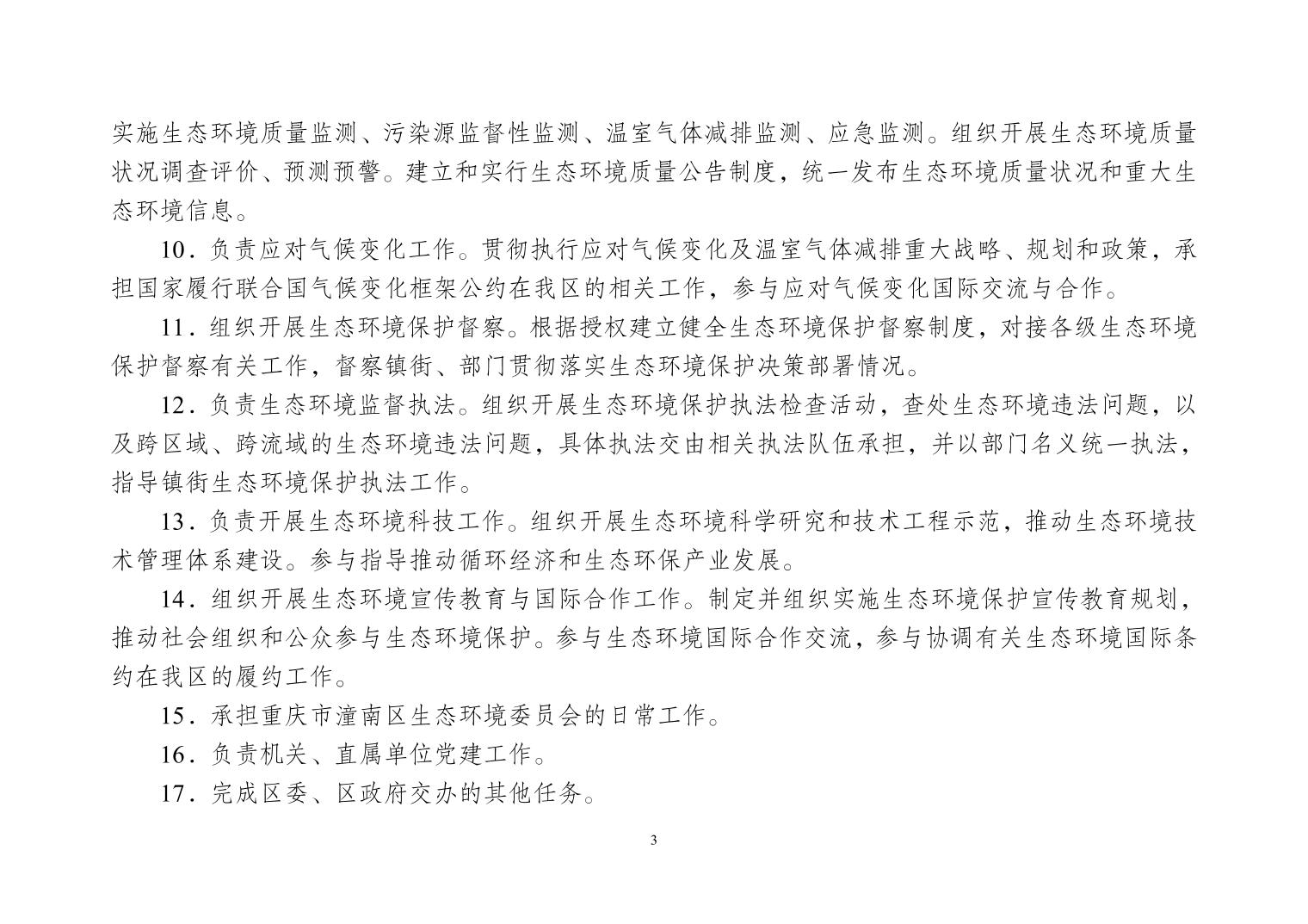 实施生态环境质量监测、污染源监督性监测、温室气体减排监测、应急监测。组织开展生态环境质量状况调查评价、预测预警。建立和实行生态环境质量公告制度，统一发布生态环境质量状况和重大生态环境信息。

10．负责应对气候变化工作。贯彻执行应对气候变化及温室气体减排重大战略、规划和政策，承担国家履行联合国气候变化框架公约在我区的相关工作，参与应对气候变化国际交流与合作。

11．组织开展生态环境保护督察。根据授权建立健全生态环境保护督察制度，对接各级生态环境保护督察有关工作，督察镇街、部门贯彻落实生态环境保护决策部署情况。

12．负责生态环境监督执法。组织开展生态环境保护执法检查活动，查处生态环境违法问题，以及跨区域、跨流域的生态环境违法问题，具体执法交由相关执法队伍承担，并以部门名义统一执法，指导镇街生态环境保护执法工作。

13．负责开展生态环境科技工作。组织开展生态环境科学研究和技术工程示范，推动生态环境技术管理体系建设。参与指导推动循环经济和生态环保产业发展。

14．组织开展生态环境宣传教育与国际合作工作。制定并组织实施生态环境保护宣传教育规划，推动社会组织和公众参与生态环境保护。参与生态环境国际合作交流，参与协调有关生态环境国际条约在我区的履约工作。

15．承担重庆市潼南区生态环境委员会的日常工作。

16．负责机关、直属单位党建工作。

17．完成区委、区政府交办的其他任务。

3